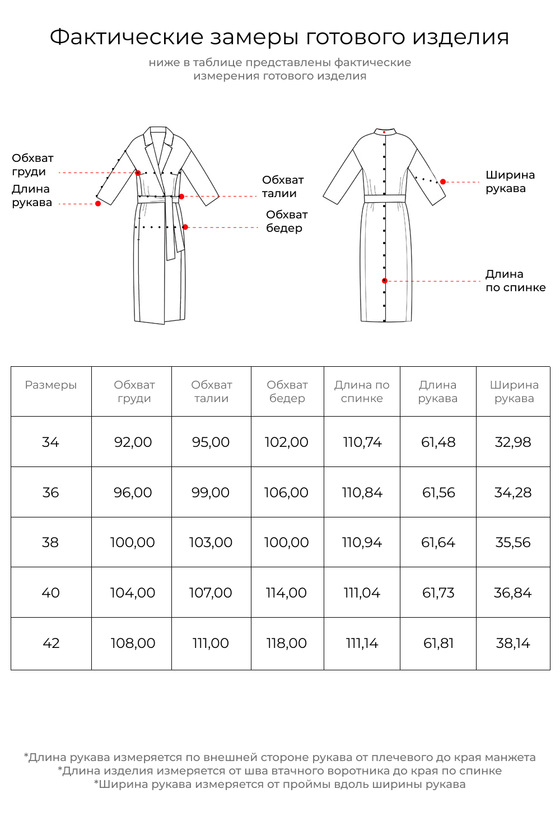 Фактические замеры готового изделия

ниже в таблице представлены фактические измерения готового изделия

Обхват груди
Длина рукава
Обхват талии
Обхват бедер
Ширина рукава
Длина по спинке

| Размеры | Обхват груди | Обхват талии | Обхват бедер | Длина по спинке | Длина рукава | Ширина рукава |
|---|---|---|---|---|---|---|
| 34 | 92,00 | 95,00 | 102,00 | 110,74 | 61,48 | 32,98 |
| 36 | 96,00 | 99,00 | 106,00 | 110,84 | 61,56 | 34,28 |
| 38 | 100,00 | 103,00 | 100,00 | 110,94 | 61,64 | 35,56 |
| 40 | 104,00 | 107,00 | 114,00 | 111,04 | 61,73 | 36,84 |
| 42 | 108,00 | 111,00 | 118,00 | 111,14 | 61,81 | 38,14 |

*Длина рукава измеряется по внешней стороне рукава от плечевого до края манжета
*Длина изделия измеряется от шва втачного воротника до края по спинке
*Ширина рукава измеряется от проймы вдоль ширины рукава